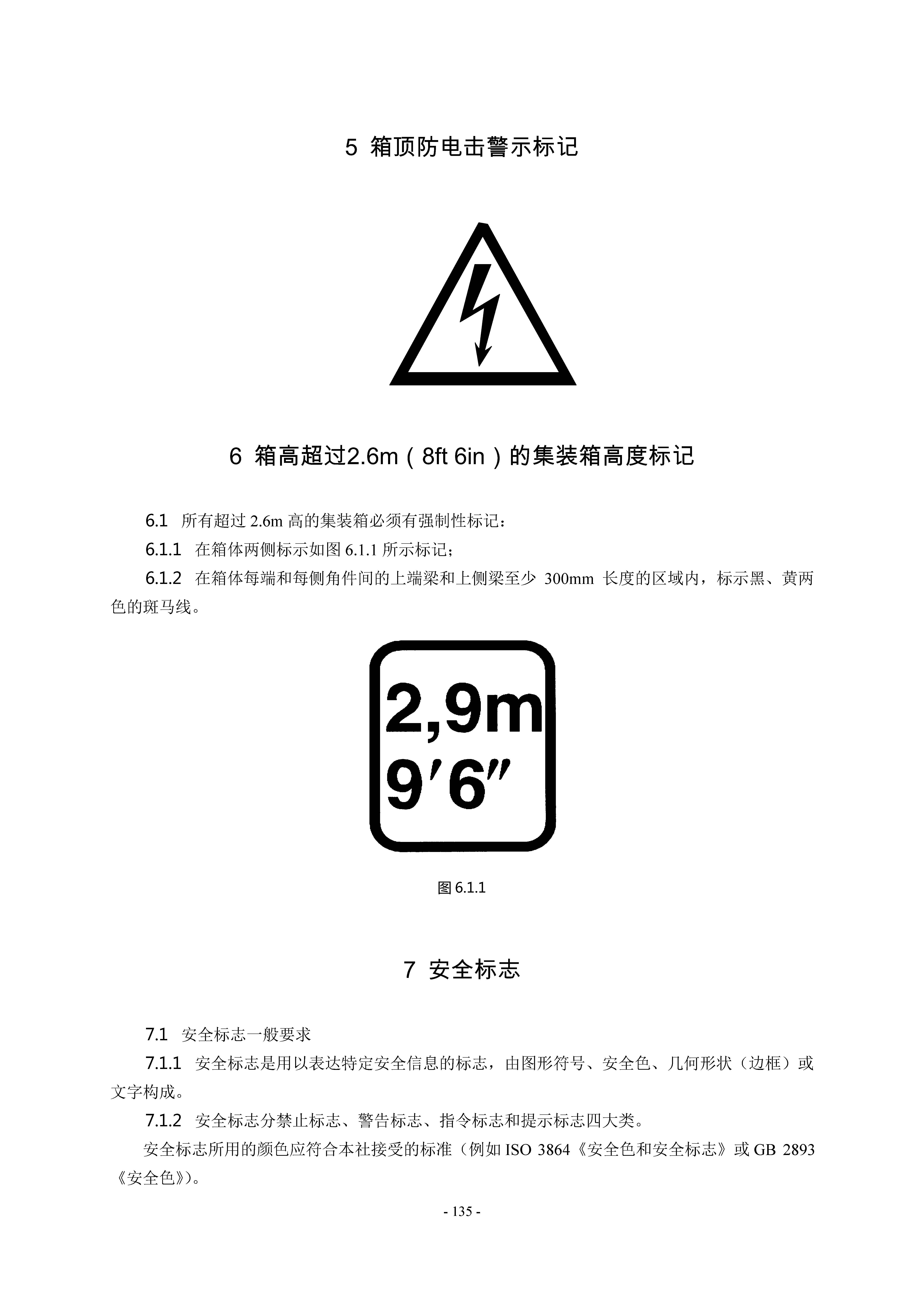 5 箱顶防电击警示标记

6 箱高超过2.6m（8ft 6in）的集装箱高度标记

6.1 所有超过2.6m高的集装箱必须有强制性标记：

6.1.1 在箱体两侧标示如图6.1.1所示标记；

6.1.2 在箱体每端和每侧角件间的上端梁和上侧梁至少300mm长度的区域内，标示黑、黄两色的斑马线。

2,9m
9'6"

图6.1.1

7 安全标志

7.1 安全标志一般要求

7.1.1 安全标志是用以表达特定安全信息的标志，由图形符号、安全色、几何形状（边框）或文字构成。

7.1.2 安全标志分禁止标志、警告标志、指令标志和提示标志四大类。

安全标志所用的颜色应符合本社接受的标准（例如ISO 3864《安全色和安全标志》或GB 2893《安全色》）。

- 135 -